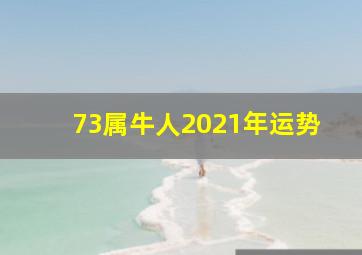 73属牛人2021年运势